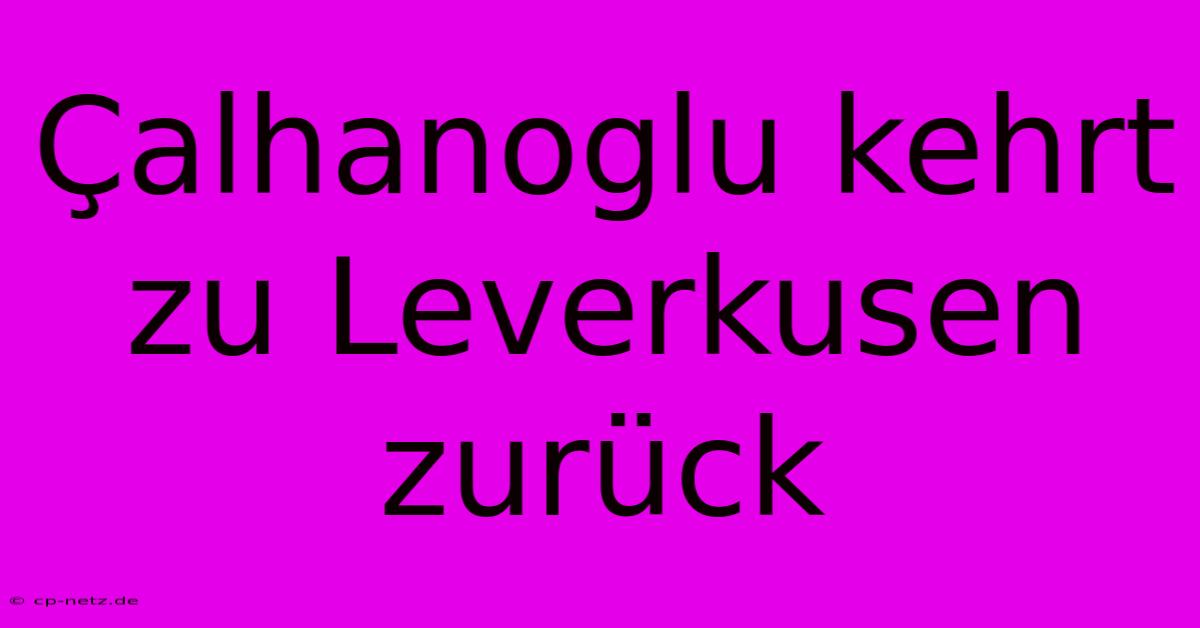 Çalhanoglu kehrt zu Leverkusen zurück

© cp-netz.de